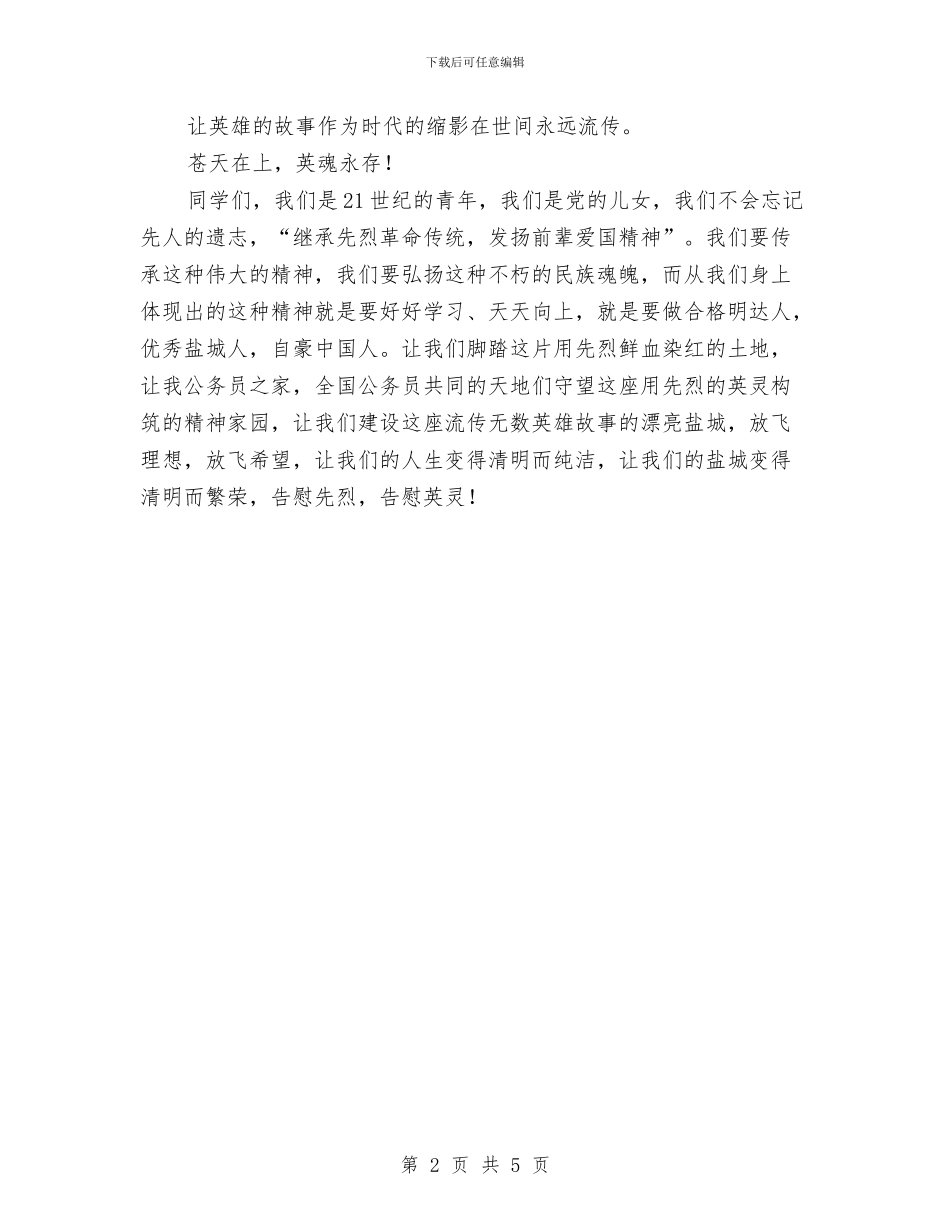 下载后可任意编辑

让英雄的故事作为时代的缩影在世间永远流传。

苍天在上，英魂永存！

同学们，我们是21世纪的青年，我们是党的儿女，我们不会忘记先人的遗志，“继承先烈革命传统，发扬前辈爱国精神”。我们要传承这种伟大的精神，我们要弘扬这种不朽的民族魂魄，而从我们身上体现出的这种精神就是要好好学习、天天向上，就是要做合格明达人，优秀盐城人，自豪中国人。让我们脚踏这片用先烈鲜血染红的土地，让我公务员之家，全国公务员共同的天地们守望这座用先烈的英灵构筑的精神家园，让我们建设这座流传无数英雄故事的漂亮盐城，放飞理想，放飞希望，让我们的人生变得清明而纯洁，让我们的盐城变得清明而繁荣，告慰先烈，告慰英灵！

第 2 页 共 5 页